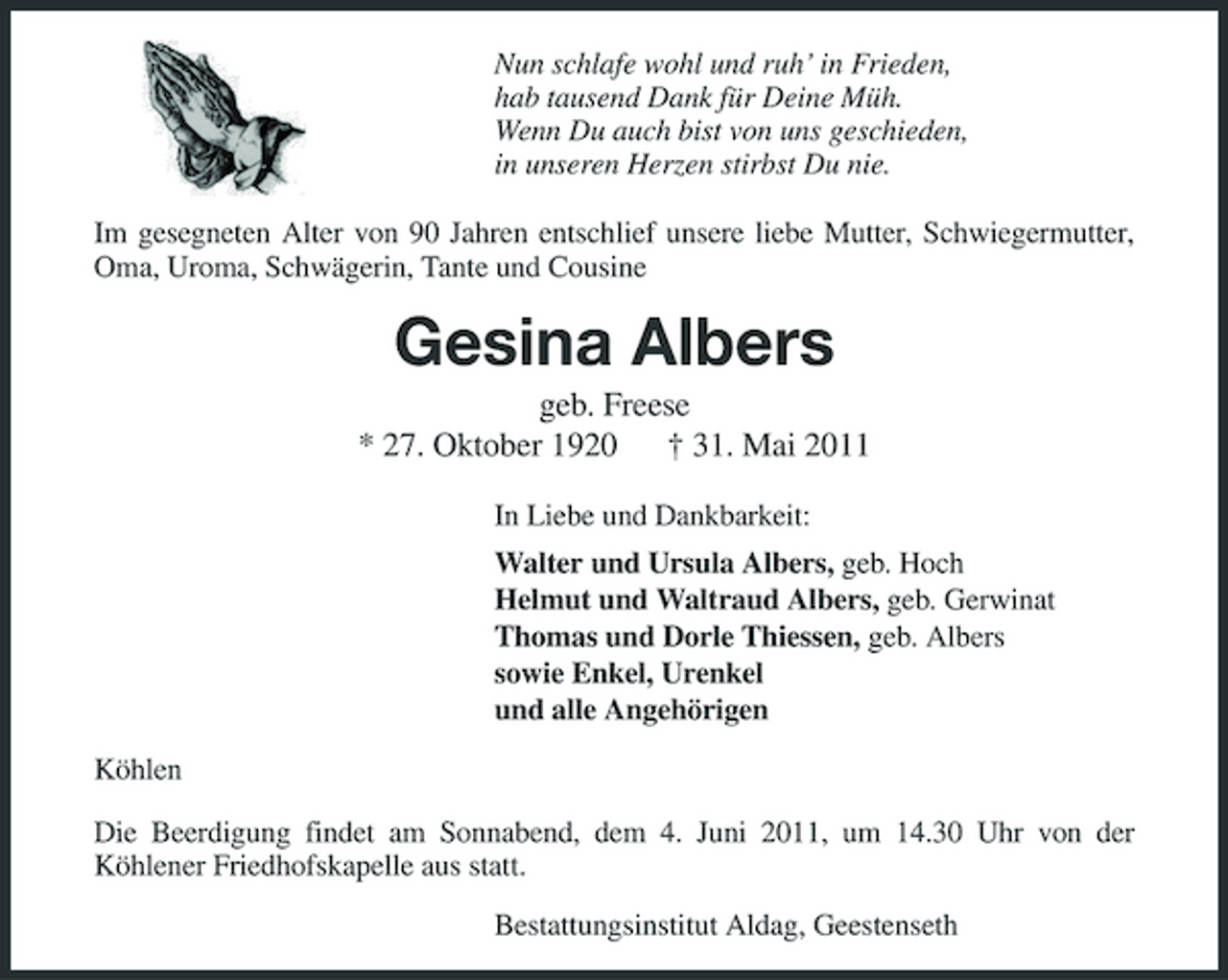 Nun schlafe wohl und ruh' in Frieden,
hab tausend Dank für Deine Müh.
Wenn Du auch bist von uns geschieden,
in unseren Herzen stirbst Du nie.

Im gesegneten Alter von 90 Jahren entschlief unsere liebe Mutter, Schwiegermutter, Oma, Uroma, Schwägerin, Tante und Cousine

Gesina Albers

geb. Freese

* 27. Oktober 1920 † 31. Mai 2011

In Liebe und Dankbarkeit:

Walter und Ursula Albers, geb. Hoch
Helmut und Waltraud Albers, geb. Gerwinat
Thomas und Dorle Thiessen, geb. Albers
sowie Enkel, Urenkel
und alle Angehörigen

Köhlen

Die Beerdigung findet am Sonnabend, dem 4. Juni 2011, um 14.30 Uhr von der Köhlener Friedhofskapelle aus statt.

Bestattungsinstitut Aldag, Geestenseth